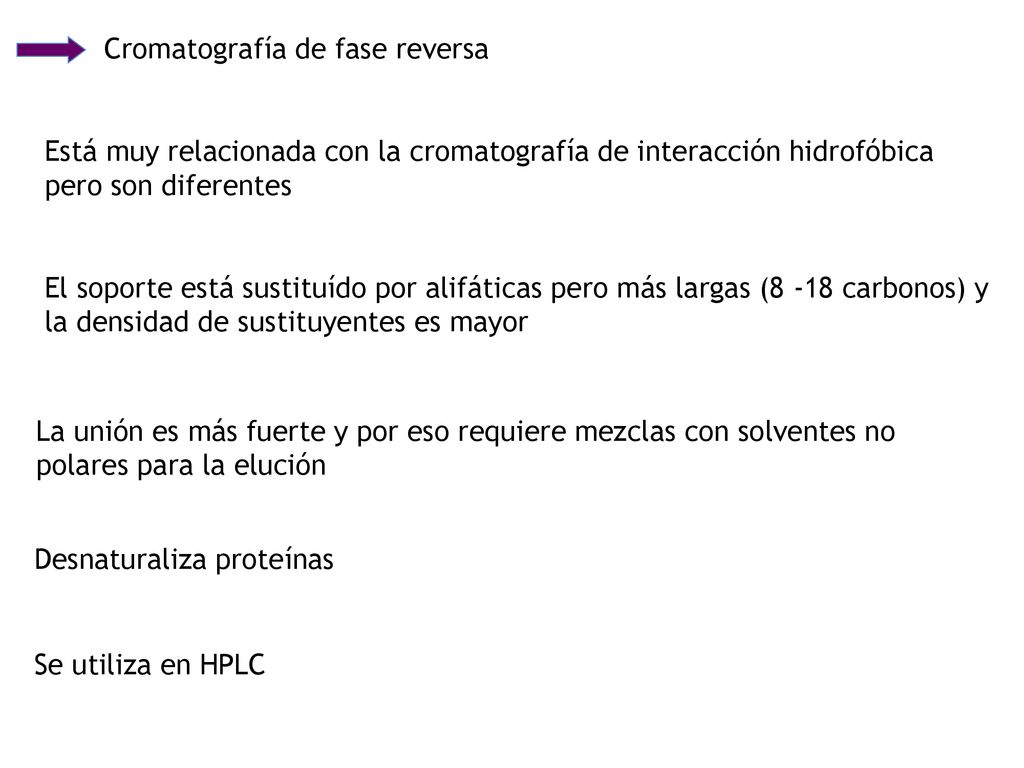 Cromatografía de fase reversa

Está muy relacionada con la cromatografía de interacción hidrofóbica pero son diferentes

El soporte está sustituído por alifáticas pero más largas (8 -18 carbonos) y la densidad de sustituyentes es mayor

La unión es más fuerte y por eso requiere mezclas con solventes no polares para la elución

Desnaturaliza proteínas

Se utiliza en HPLC